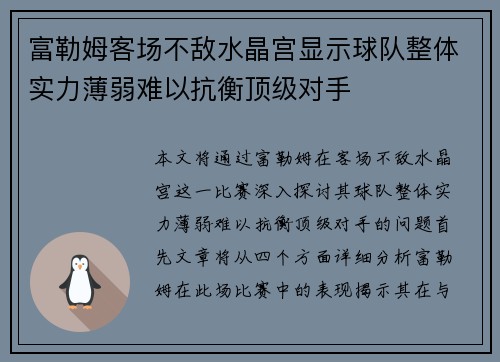 富勒姆客场不敌水晶宫显示球队整体实力薄弱难以抗衡顶级对手

本文将通过富勒姆在客场不敌水晶宫这一比赛深入探讨其球队整体实力薄弱难以抗衡顶级对手的问题首先文章将从四个方面详细分析富勒姆在此场比赛中的表现揭示其在与